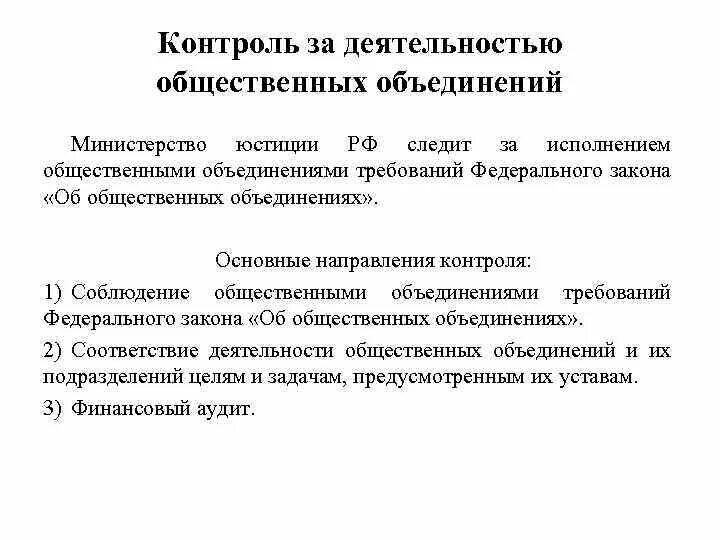 Контроль за деятельностью общественных объединений

Министерство юстиции РФ следит за исполнением общественными объединениями требований Федерального закона «Об общественных объединениях».

Основные направления контроля:

1) Соблюдение общественными объединениями требований Федерального закона «Об общественных объединениях».

2) Соответствие деятельности общественных объединений и их подразделений целям и задачам, предусмотренным их уставам.

3) Финансовый аудит.